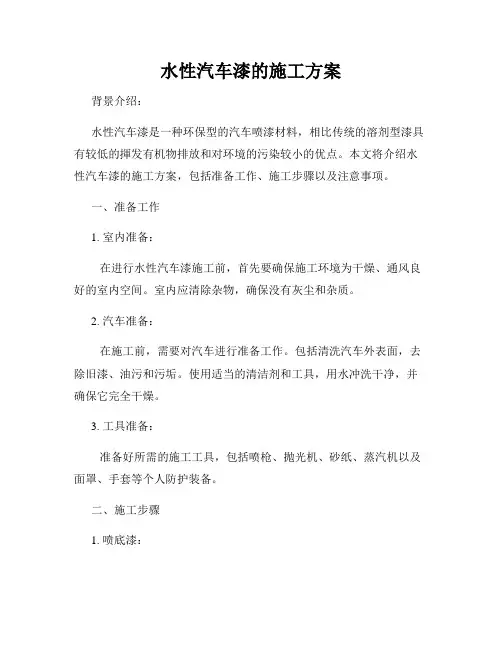 水性汽车漆的施工方案

背景介绍：

水性汽车漆是一种环保型的汽车喷漆材料，相比传统的溶剂型漆具有较低的挥发有机物排放和对环境的污染较小的优点。本文将介绍水性汽车漆的施工方案，包括准备工作、施工步骤以及注意事项。

一、准备工作

1. 室内准备：

在进行水性汽车漆施工前，首先要确保施工环境为干燥、通风良好的室内空间。室内应清除杂物，确保没有灰尘和杂质。

2. 汽车准备：

在施工前，需要对汽车进行准备工作。包括清洗汽车外表面，去除旧漆、油污和污垢。使用适当的清洁剂和工具，用水冲洗干净，并确保它完全干燥。

3. 工具准备：

准备好所需的施工工具，包括喷枪、抛光机、砂纸、蒸汽机以及面罩、手套等个人防护装备。

二、施工步骤

1. 喷底漆：